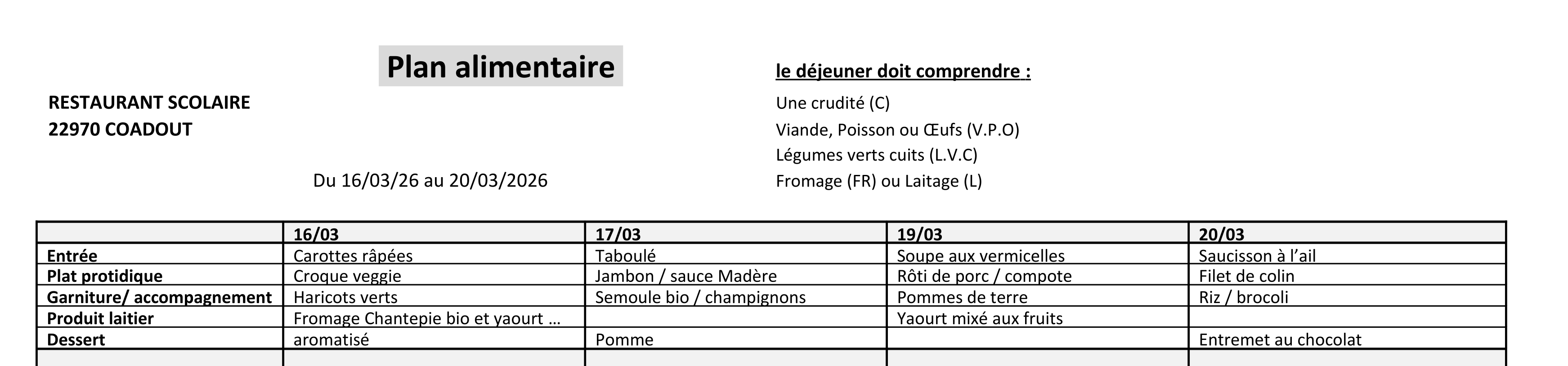 Plan alimentaire

RESTAURANT SCOLAIRE
22970 COADOUT

Du 16/03/26 au 20/03/2026

le déjeuner doit comprendre :

Une crudité (C)
Viande, Poisson ou Œufs (V.P.O)
Légumes verts cuits (L.V.C)
Fromage (FR) ou Laitage (L)

| | 16/03 | 17/03 | 19/03 | 20/03 |
|---|---|---|---|---|
| Entrée | Carottes râpées | Taboulé | Soupe aux vermicelles | Saucisson à l'ail |
| Plat protidique | Croque veggie | Jambon / sauce Madère | Rôti de porc / compote | Filet de colin |
| Garniture/ accompagnement | Haricots verts | Semoule bio / champignons | Pommes de terre | Riz / brocoli |
| Produit laitier | Fromage Chantepie bio et yaourt … | | Yaourt mixé aux fruits | |
| Dessert | aromatisé | Pomme | | Entremet au chocolat |
| | | | | |